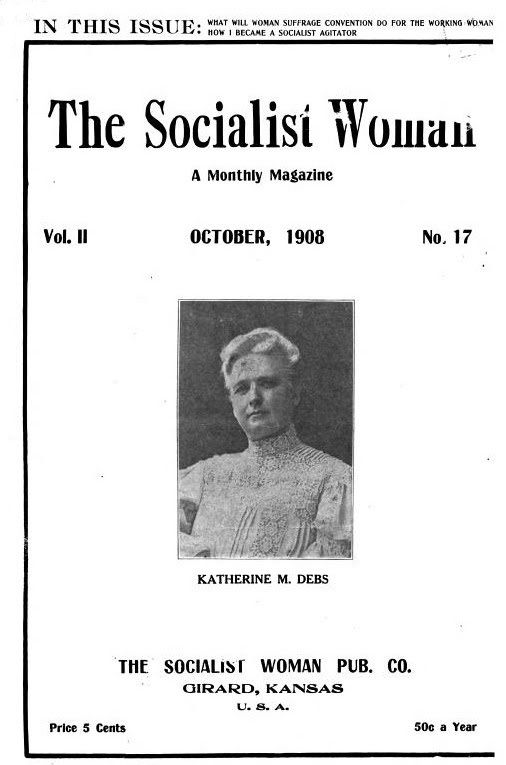 IN THIS ISSUE: WHAT WILL WOMAN SUFFRAGE CONVENTION DO FOR THE WORKING WOMAN
HOW I BECAME A SOCIALIST AGITATOR

The Socialist Woman

A Monthly Magazine

Vol. II

OCTOBER, 1908

No. 17

KATHERINE M. DEBS

THE SOCIALIST WOMAN PUB. CO.
GIRARD, KANSAS
U. S. A.

Price 5 Cents

50c a Year